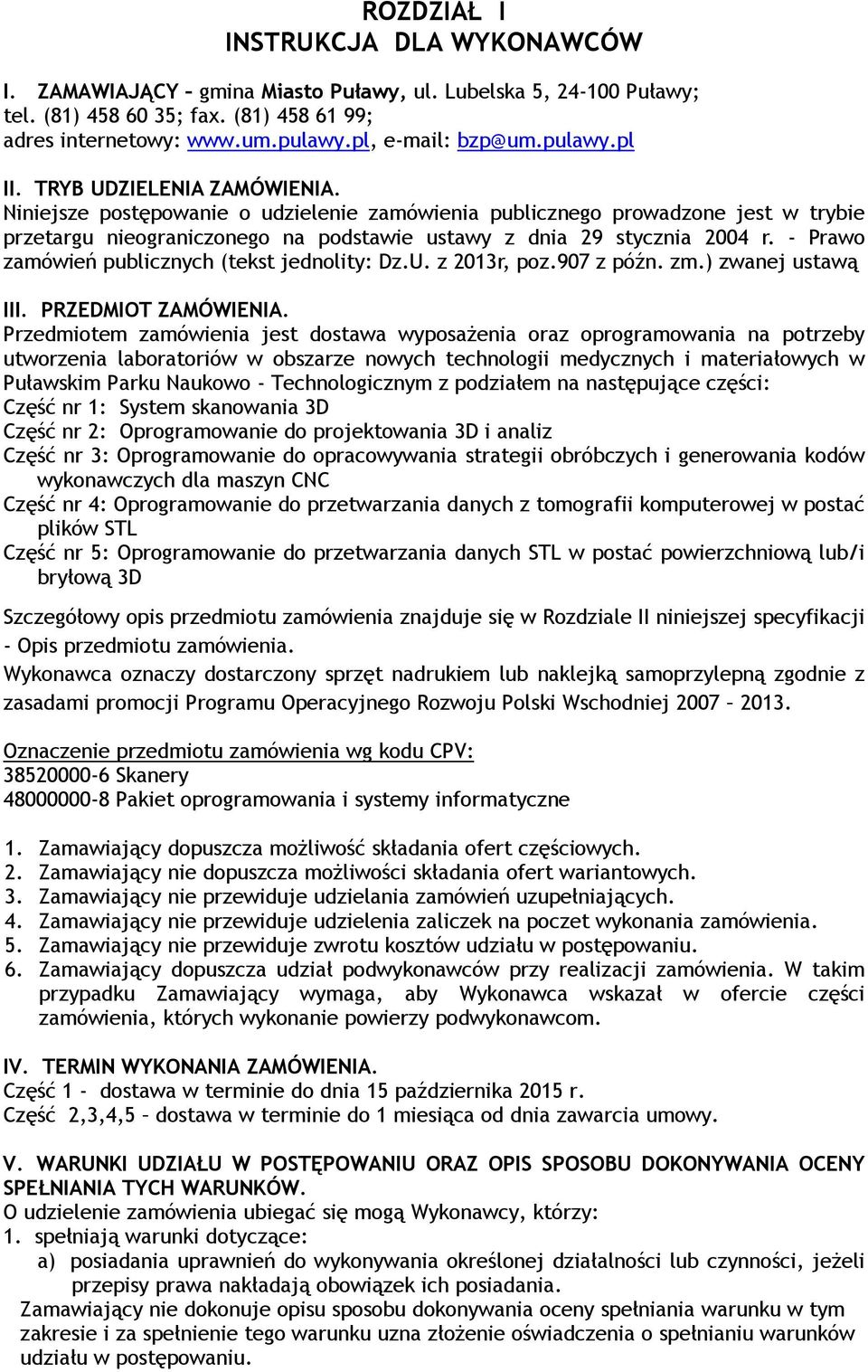 ROZDZIAŁ I
INSTRUKCJA DLA WYKONAWCÓW

I. ZAMAWIAJĄCY – gmina Miasto Puławy, ul. Lubelska 5, 24-100 Puławy; tel. (81) 458 60 35; fax. (81) 458 61 99; adres internetowy: www.um.pulawy.pl, e-mail: bzp@um.pulawy.pl

II. TRYB UDZIELENIA ZAMÓWIENIA.
Niniejsze postępowanie o udzielenie zamówienia publicznego prowadzone jest w trybie przetargu nieograniczonego na podstawie ustawy z dnia 29 stycznia 2004 r. - Prawo zamówień publicznych (tekst jednolity: Dz.U. z 2013r, poz.907 z późn. zm.) zwanej ustawą

III. PRZEDMIOT ZAMÓWIENIA.
Przedmiotem zamówienia jest dostawa wyposażenia oraz oprogramowania na potrzeby utworzenia laboratoriów w obszarze nowych technologii medycznych i materiałowych w Puławskim Parku Naukowo - Technologicznym z podziałem na następujące części:
Część nr 1: System skanowania 3D
Część nr 2: Oprogramowanie do projektowania 3D i analiz
Część nr 3: Oprogramowanie do opracowywania strategii obróbczych i generowania kodów wykonawczych dla maszyn CNC
Część nr 4: Oprogramowanie do przetwarzania danych z tomografii komputerowej w postać plików STL
Część nr 5: Oprogramowanie do przetwarzania danych STL w postać powierzchniową lub/i bryłową 3D

Szczegółowy opis przedmiotu zamówienia znajduje się w Rozdziale II niniejszej specyfikacji - Opis przedmiotu zamówienia.
Wykonawca oznaczy dostarczony sprzęt nadrukiem lub naklejką samoprzylepną zgodnie z zasadami promocji Programu Operacyjnego Rozwoju Polski Wschodniej 2007 – 2013.

Oznaczenie przedmiotu zamówienia wg kodu CPV:
38520000-6 Skanery
48000000-8 Pakiet oprogramowania i systemy informatyczne

1. Zamawiający dopuszcza możliwość składania ofert częściowych.
2. Zamawiający nie dopuszcza możliwości składania ofert wariantowych.
3. Zamawiający nie przewiduje udzielania zamówień uzupełniających.
4. Zamawiający nie przewiduje udzielenia zaliczek na poczet wykonania zamówienia.
5. Zamawiający nie przewiduje zwrotu kosztów udziału w postępowaniu.
6. Zamawiający dopuszcza udział podwykonawców przy realizacji zamówienia. W takim przypadku Zamawiający wymaga, aby Wykonawca wskazał w ofercie części zamówienia, których wykonanie powierzy podwykonawcom.

IV. TERMIN WYKONANIA ZAMÓWIENIA.
Część 1 - dostawa w terminie do dnia 15 października 2015 r.
Część 2,3,4,5 – dostawa w terminie do 1 miesiąca od dnia zawarcia umowy.

V. WARUNKI UDZIAŁU W POSTĘPOWANIU ORAZ OPIS SPOSOBU DOKONYWANIA OCENY SPEŁNIANIA TYCH WARUNKÓW.
O udzielenie zamówienia ubiegać się mogą Wykonawcy, którzy:
1. spełniają warunki dotyczące:
a) posiadania uprawnień do wykonywania określonej działalności lub czynności, jeżeli przepisy prawa nakładają obowiązek ich posiadania.
Zamawiający nie dokonuje opisu sposobu dokonywania oceny spełniania warunku w tym zakresie i za spełnienie tego warunku uzna złożenie oświadczenia o spełnianiu warunków udziału w postępowaniu.